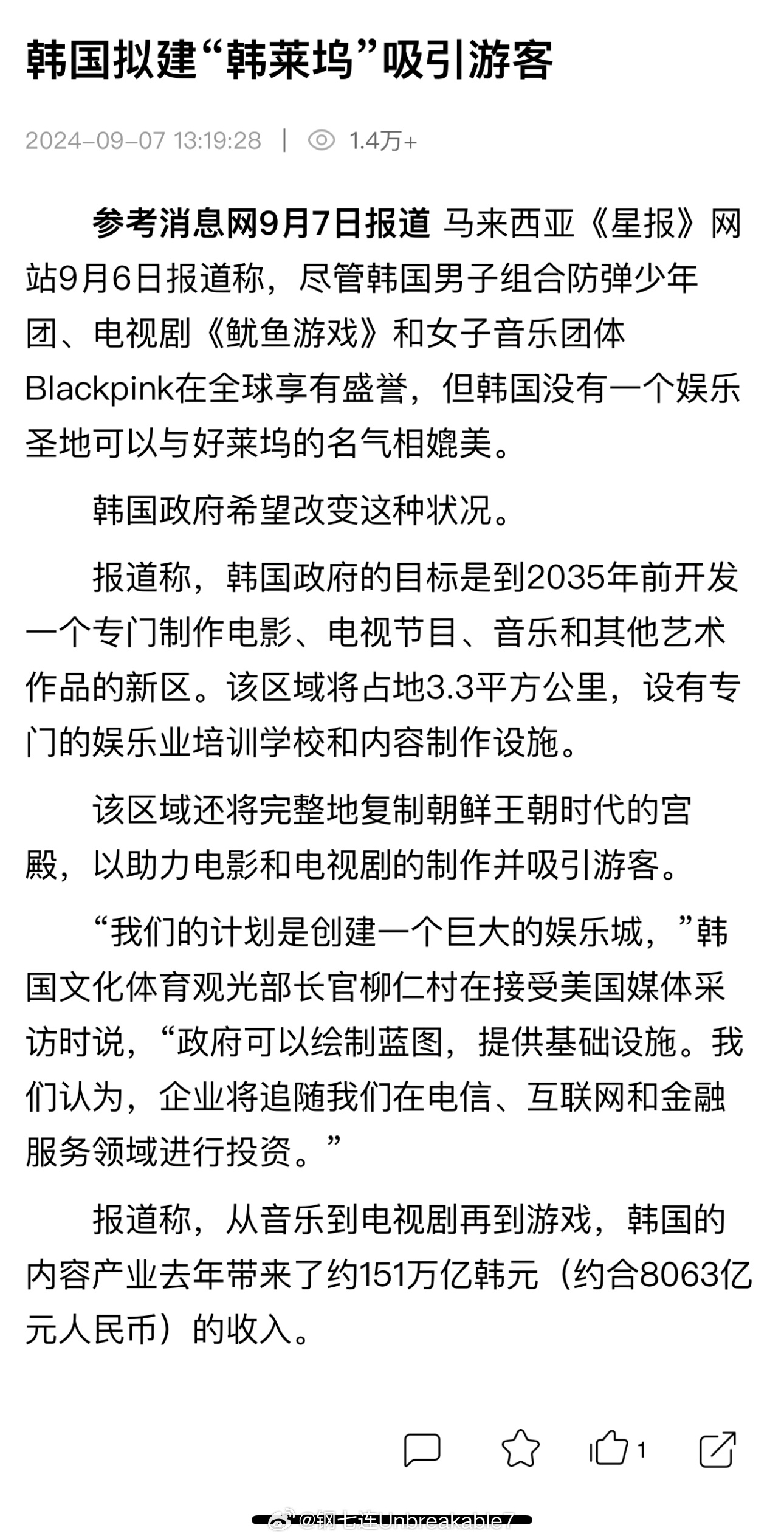 韩国拟建“韩莱坞”吸引游客

2024-09-07 13:19:28 | 1.4万+

参考消息网9月7日报道 马来西亚《星报》网站9月6日报道称，尽管韩国男子组合防弹少年团、电视剧《鱿鱼游戏》和女子音乐团体Blackpink在全球享有盛誉，但韩国没有一个娱乐圣地可以与好莱坞的名气相媲美。

韩国政府希望改变这种状况。

报道称，韩国政府的目标是到2035年前开发一个专门制作电影、电视节目、音乐和其他艺术作品的新区。该区域将占地3.3平方公里，设有专门的娱乐业培训学校和内容制作设施。

该区域还将完整地复制朝鲜王朝时代的宫殿，以助力电影和电视剧的制作并吸引游客。

“我们的计划是创建一个巨大的娱乐城，”韩国文化体育观光部长官柳仁村在接受美国媒体采访时说，“政府可以绘制蓝图，提供基础设施。我们认为，企业将追随我们在电信、互联网和金融服务领域进行投资。”

报道称，从音乐到电视剧再到游戏，韩国的内容产业去年带来了约151万亿韩元（约合8063亿元人民币）的收入。

1

@钢七连Unbreakable7